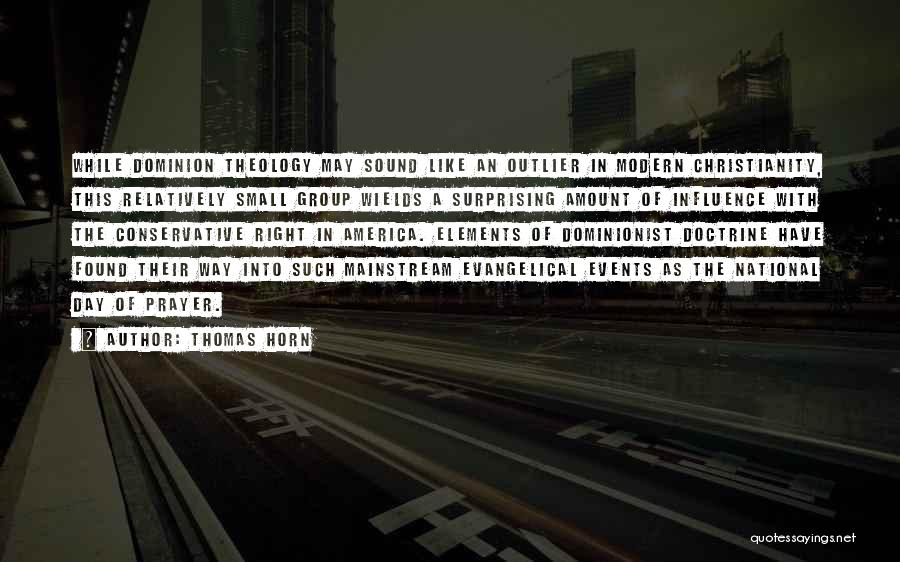 WHILE DOMINION THEOLOGY MAY SOUND LIKE AN OUTLIER IN MODERN CHRISTIANITY, THIS RELATIVELY SMALL GROUP WIELDS A SURPRISING AMOUNT OF INFLUENCE WITH THE CONSERVATIVE RIGHT IN AMERICA. ELEMENTS OF DOMINIONIST DOCTRINE HAVE FOUND THEIR WAY INTO SUCH MAINSTREAM EVANGELICAL EVENTS AS THE NATIONAL DAY OF PRAYER.

AUTHOR: THOMAS HORN

quotessayings.net